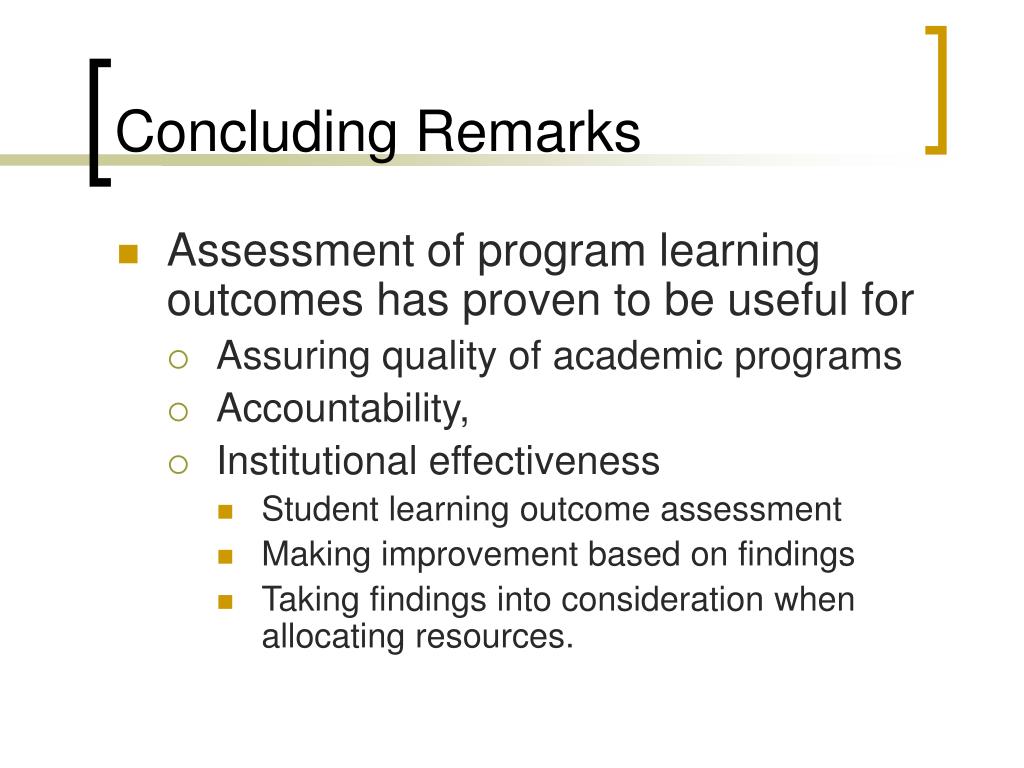 Concluding Remarks

Assessment of program learning outcomes has proven to be useful for

Assuring quality of academic programs

Accountability,

Institutional effectiveness

Student learning outcome assessment

Making improvement based on findings

Taking findings into consideration when allocating resources.